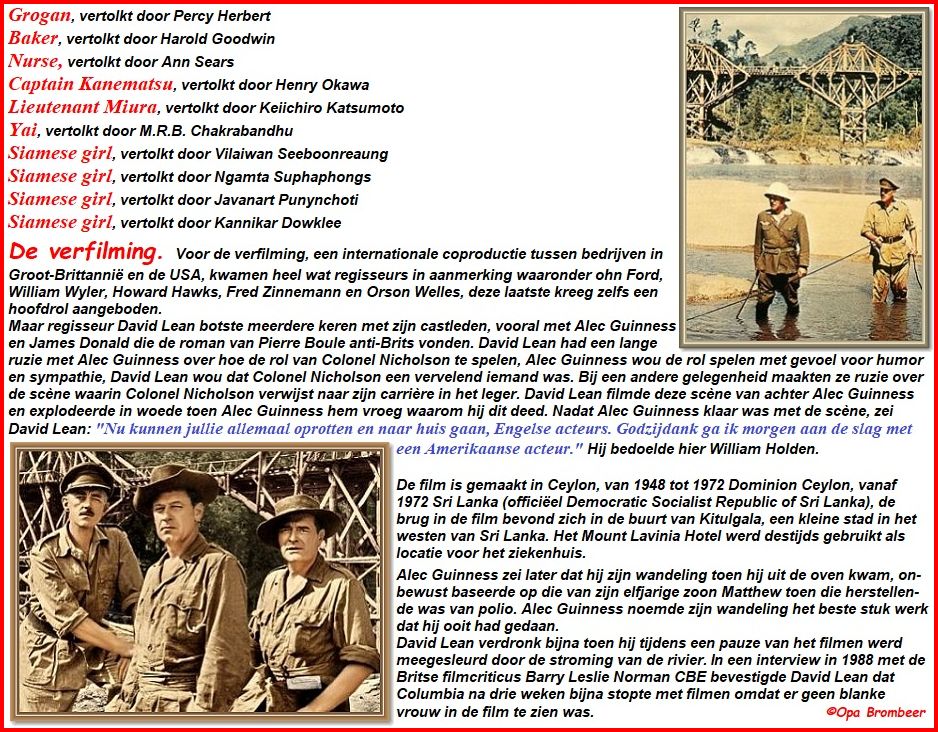 Grogan, vertolkt door Percy Herbert
Baker, vertolkt door Harold Goodwin
Nurse, vertolkt door Ann Sears
Captain Kanematsu, vertolkt door Henry Okawa
Lieutenant Miura, vertolkt door Keiichiro Katsumoto
Yai, vertolkt door M.R.B. Chakrabandhu
Siamese girl, vertolkt door Vilaiwan Seeboonreaung
Siamese girl, vertolkt door Ngamta Suphaphongs
Siamese girl, vertolkt door Javanart Punynchoti
Siamese girl, vertolkt door Kannikar Dowklee

De verfilming. Voor de verfilming, een internationale coproductie tussen bedrijven in Groot-Brittannië en de USA, kwamen heel wat regisseurs in aanmerking waaronder ohn Ford, William Wyler, Howard Hawks, Fred Zinnemann en Orson Welles, deze laatste kreeg zelfs een hoofdrol aangeboden.
Maar regisseur David Lean botste meerdere keren met zijn castleden, vooral met Alec Guinness en James Donald die de roman van Pierre Boule anti-Brits vonden. David Lean had een lange ruzie met Alec Guinness over hoe de rol van Colonel Nicholson te spelen, Alec Guinness wou de rol spelen met gevoel voor humor en sympathie, David Lean wou dat Colonel Nicholson een vervelend iemand was. Bij een andere gelegenheid maakten ze ruzie over de scène waarin Colonel Nicholson verwijst naar zijn carrière in het leger. David Lean filmde deze scène van achter Alec Guinness en explodeerde in woede toen Alec Guinness hem vroeg waarom hij dit deed. Nadat Alec Guinness klaar was met de scène, zei David Lean: "Nu kunnen jullie allemaal oprotten en naar huis gaan, Engelse acteurs. Godzijdank ga ik morgen aan de slag met een Amerikaanse acteur." Hij bedoelde hier William Holden.

De film is gemaakt in Ceylon, van 1948 tot 1972 Dominion Ceylon, vanaf 1972 Sri Lanka (officiëel Democratic Socialist Republic of Sri Lanka), de brug in de film bevond zich in de buurt van Kitulgala, een kleine stad in het westen van Sri Lanka. Het Mount Lavinia Hotel werd destijds gebruikt als locatie voor het ziekenhuis.
Alec Guinness zei later dat hij zijn wandeling toen hij uit de oven kwam, onbewust baseerde op die van zijn elfjarige zoon Matthew toen die herstellende was van polio. Alec Guinness noemde zijn wandeling het beste stuk werk dat hij ooit had gedaan.
David Lean verdronk bijna toen hij tijdens een pauze van het filmen werd meegesleurd door de stroming van de rivier. In een interview in 1988 met de Britse filmcriticus Barry Leslie Norman CBE bevestigde David Lean dat Columbia na drie weken bijna stopte met filmen omdat er geen blanke vrouw in de film te zien was.
©Opa Brombeer